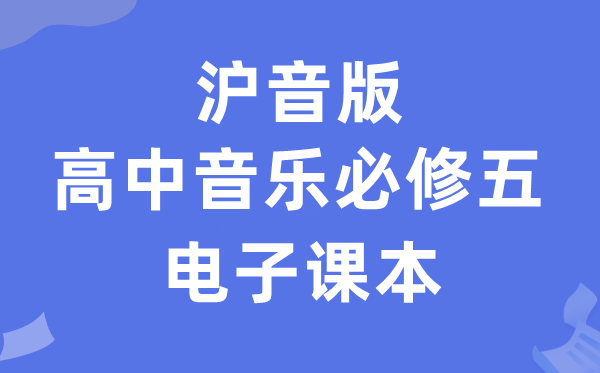 沪音版
高中音乐必修五
电子课本